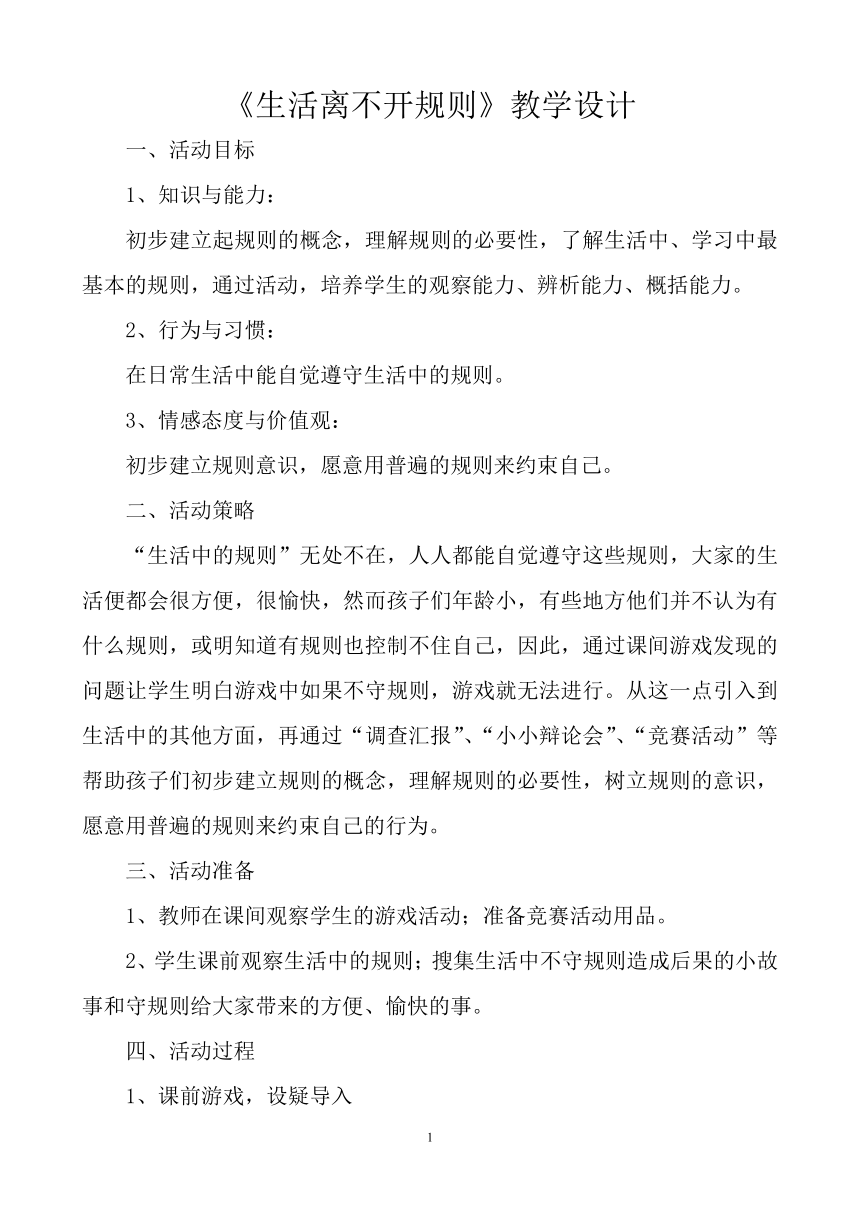 《生活离不开规则》教学设计

一、活动目标

1、知识与能力：

初步建立起规则的概念，理解规则的必要性，了解生活中、学习中最基本的规则，通过活动，培养学生的观察能力、辨析能力、概括能力。

2、行为与习惯：

在日常生活中能自觉遵守生活中的规则。

3、情感态度与价值观：

初步建立规则意识，愿意用普遍的规则来约束自己。

二、活动策略

“生活中的规则”无处不在，人人都能自觉遵守这些规则，大家的生活便都会很方便，很愉快，然而孩子们年龄小，有些地方他们并不认为有什么规则，或明知道有规则也控制不住自己，因此，通过课间游戏发现的问题让学生明白游戏中如果不守规则，游戏就无法进行。从这一点引入到生活中的其他方面，再通过“调查汇报”、“小小辩论会”、“竞赛活动”等帮助孩子们初步建立规则的概念，理解规则的必要性，树立规则的意识，愿意用普遍的规则来约束自己的行为。

三、活动准备

1、教师在课间观察学生的游戏活动；准备竞赛活动用品。

2、学生课前观察生活中的规则；搜集生活中不守规则造成后果的小故事和守规则给大家带来的方便、愉快的事。

四、活动过程

1、课前游戏，设疑导入

1